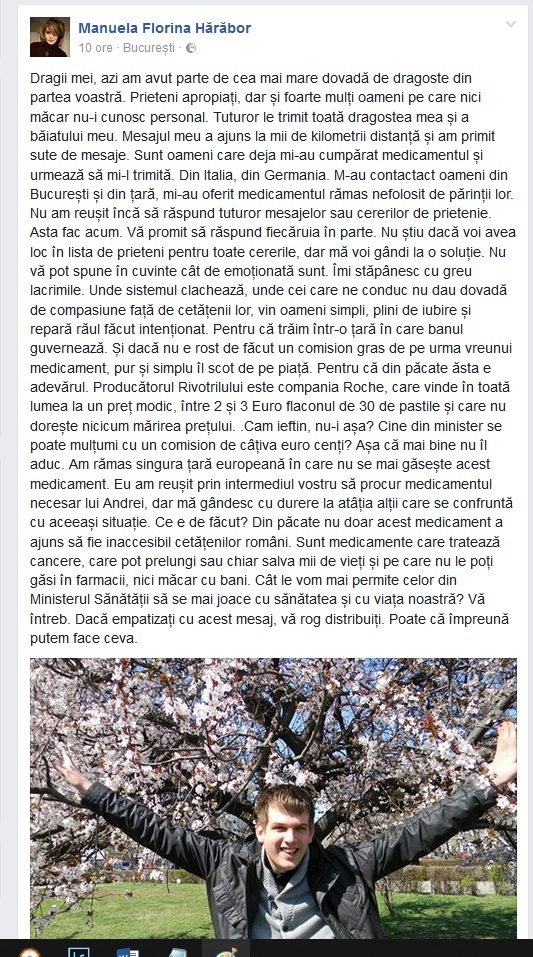 Manuela Florina Hărăbor
10 ore · București ·

Dragii mei, azi am avut parte de cea mai mare dovadă de dragoste din partea voastră. Prieteni apropiați, dar și foarte mulți oameni pe care nici măcar nu-i cunosc personal. Tuturor le trimit toată dragostea mea și a băiatului meu. Mesajul meu a ajuns la mii de kilometrii distanță și am primit sute de mesaje. Sunt oameni care deja mi-au cumpărat medicamentul și urmează să mi-l trimită. Din Italia, din Germania. M-au contactact oameni din București și din țară, mi-au oferit medicamentul rămas nefolosit de părinții lor. Nu am reușit încă să răspund tuturor mesajelor sau cererilor de prietenie. Asta fac acum. Vă promit să răspund fiecăruia în parte. Nu știu dacă voi avea loc în lista de prieteni pentru toate cererile, dar mă voi gândi la o soluție. Nu vă pot spune în cuvinte cât de emoționată sunt. Îmi stăpânesc cu greu lacrimile. Unde sistemul clachează, unde cei care ne conduc nu dau dovadă de compasiune față de cetățenii lor, vin oameni simpli, plini de iubire și repară răul făcut intenționat. Pentru că trăim într-o țară în care banul guvernează. Și dacă nu e rost de făcut un comision gras de pe urma vreunui medicament, pur și simplu îl scot de pe piață. Pentru că din păcate ăsta e adevărul. Producătorul Rivotrilului este compania Roche, care vinde în toată lumea la un preț modic, între 2 și 3 Euro flaconul de 30 de pastile și care nu dorește nicicum mărirea prețului. .Cam ieftin, nu-i așa? Cine din minister se poate mulțumi cu un comision de câțiva euro cenți? Așa că mai bine nu îl aduc. Am rămas singura țară europeană în care nu se mai găsește acest medicament. Eu am reușit prin intermediul vostru să procur medicamentul necesar lui Andrei, dar mă gândesc cu durere la atâția alții care se confruntă cu aceeași situație. Ce e de făcut? Din păcate nu doar acest medicament a ajuns să fie inaccesibil cetățenilor români. Sunt medicamente care tratează cancere, care pot prelungi sau chiar salva mii de vieți și pe care nu le poți găsi în farmacii, nici măcar cu bani. Cât le vom mai permite celor din Ministerul Sănătății să se mai joace cu sănătatea și cu viața noastră? Vă întreb. Dacă empatizați cu acest mesaj, vă rog distribuiți. Poate că împreună putem face ceva.